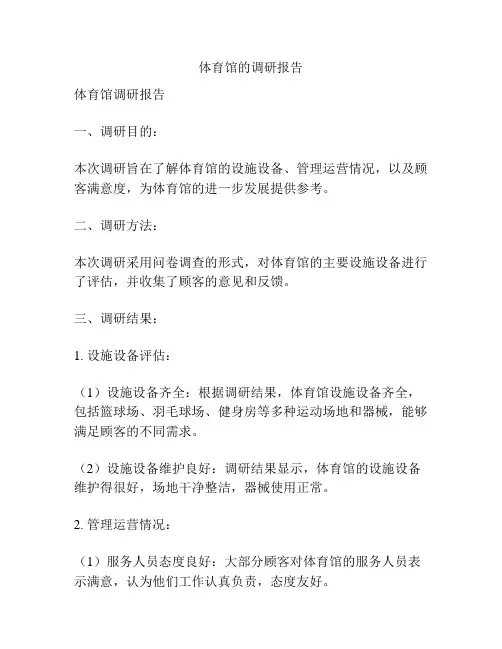 体育馆的调研报告

体育馆调研报告

一、调研目的：

本次调研旨在了解体育馆的设施设备、管理运营情况，以及顾客满意度，为体育馆的进一步发展提供参考。

二、调研方法：

本次调研采用问卷调查的形式，对体育馆的主要设施设备进行了评估，并收集了顾客的意见和反馈。

三、调研结果：

1. 设施设备评估：

（1）设施设备齐全：根据调研结果，体育馆设施设备齐全，包括篮球场、羽毛球场、健身房等多种运动场地和器械，能够满足顾客的不同需求。

（2）设施设备维护良好：调研结果显示，体育馆的设施设备维护得很好，场地干净整洁，器械使用正常。

2. 管理运营情况：

（1）服务人员态度良好：大部分顾客对体育馆的服务人员表示满意，认为他们工作认真负责，态度友好。